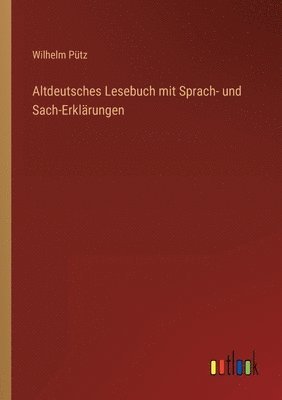 Wilhelm Pütz

Altdeutsches Lesebuch mit Sprach- und Sach-Erklärungen

outlook